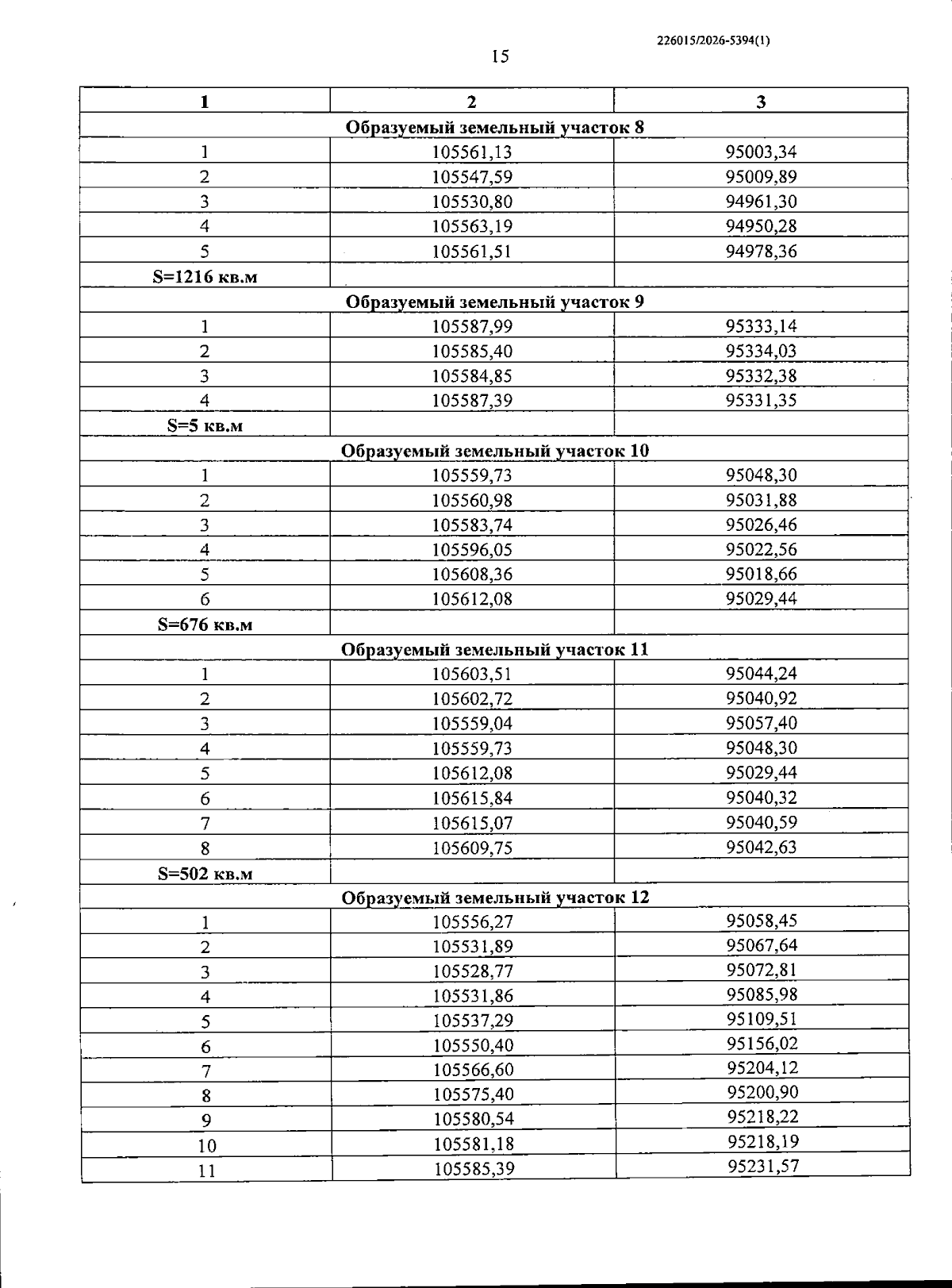 226015/2026-5394(1)

15

| 1 | 2 | 3 |
|---|---|---|
| Образуемый земельный участок 8 | | |
| 1 | 105561,13 | 95003,34 |
| 2 | 105547,59 | 95009,89 |
| 3 | 105530,80 | 94961,30 |
| 4 | 105563,19 | 94950,28 |
| 5 | 105561,51 | 94978,36 |
| S=1216 кв.м | | |
| Образуемый земельный участок 9 | | |
| 1 | 105587,99 | 95333,14 |
| 2 | 105585,40 | 95334,03 |
| 3 | 105584,85 | 95332,38 |
| 4 | 105587,39 | 95331,35 |
| S=5 кв.м | | |
| Образуемый земельный участок 10 | | |
| 1 | 105559,73 | 95048,30 |
| 2 | 105560,98 | 95031,88 |
| 3 | 105583,74 | 95026,46 |
| 4 | 105596,05 | 95022,56 |
| 5 | 105608,36 | 95018,66 |
| 6 | 105612,08 | 95029,44 |
| S=676 кв.м | | |
| Образуемый земельный участок 11 | | |
| 1 | 105603,51 | 95044,24 |
| 2 | 105602,72 | 95040,92 |
| 3 | 105559,04 | 95057,40 |
| 4 | 105559,73 | 95048,30 |
| 5 | 105612,08 | 95029,44 |
| 6 | 105615,84 | 95040,32 |
| 7 | 105615,07 | 95040,59 |
| 8 | 105609,75 | 95042,63 |
| S=502 кв.м | | |
| Образуемый земельный участок 12 | | |
| 1 | 105556,27 | 95058,45 |
| 2 | 105531,89 | 95067,64 |
| 3 | 105528,77 | 95072,81 |
| 4 | 105531,86 | 95085,98 |
| 5 | 105537,29 | 95109,51 |
| 6 | 105550,40 | 95156,02 |
| 7 | 105566,60 | 95204,12 |
| 8 | 105575,40 | 95200,90 |
| 9 | 105580,54 | 95218,22 |
| 10 | 105581,18 | 95218,19 |
| 11 | 105585,39 | 95231,57 |